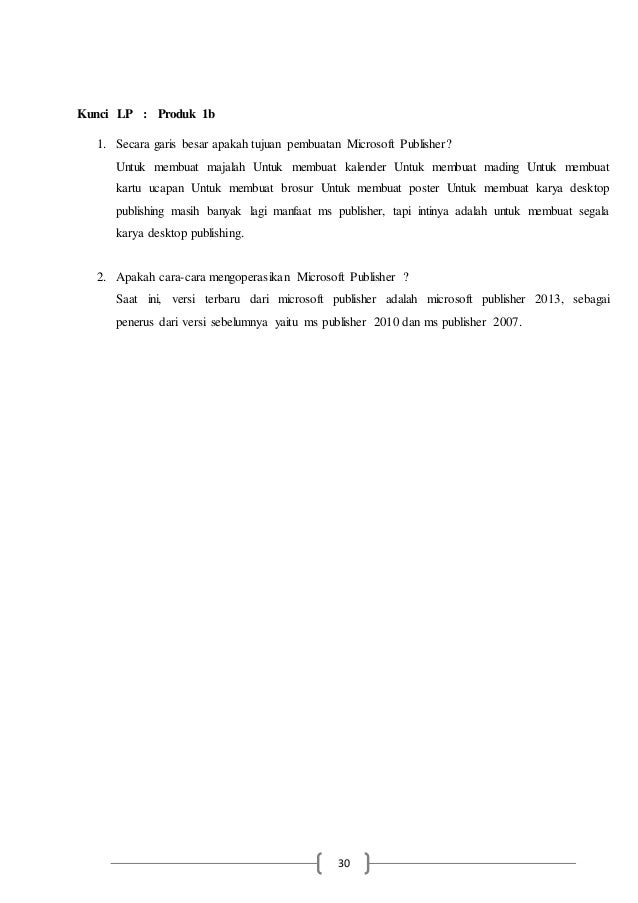 Kunci LP : Produk 1b

1. Secara garis besar apakah tujuan pembuatan Microsoft Publisher?
Untuk membuat majalah Untuk membuat kalender Untuk membuat mading Untuk membuat kartu ucapan Untuk membuat brosur Untuk membuat poster Untuk membuat karya desktop publishing masih banyak lagi manfaat ms publisher, tapi intinya adalah untuk membuat segala karya desktop publishing.

2. Apakah cara-cara mengoperasikan Microsoft Publisher ?
Saat ini, versi terbaru dari microsoft publisher adalah microsoft publisher 2013, sebagai penerus dari versi sebelumnya yaitu ms publisher 2010 dan ms publisher 2007.

30